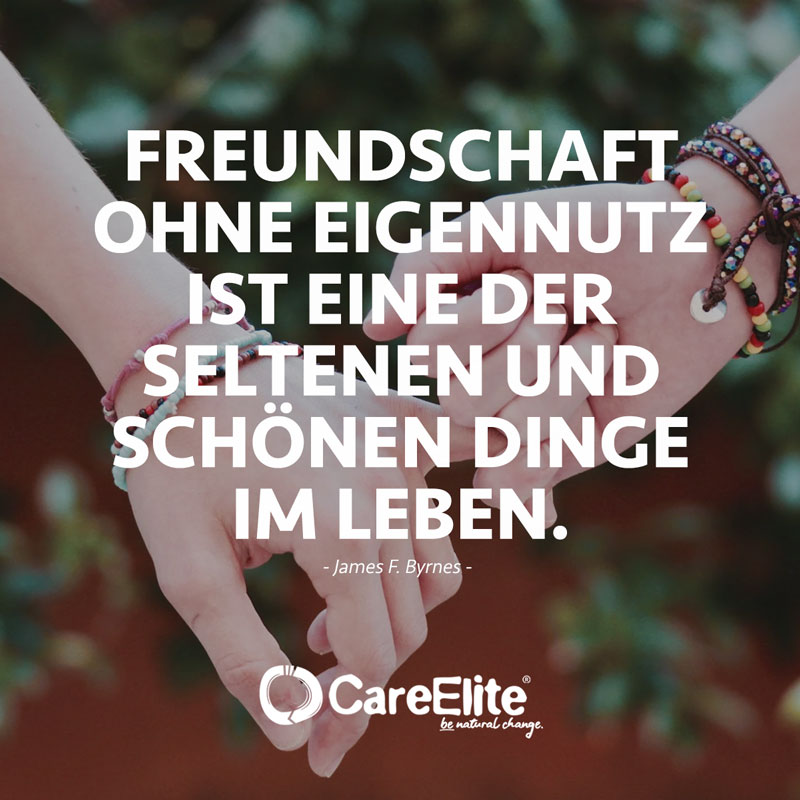 FREUNDSCHAFT OHNE EIGENNUTZ IST EINE DER SELTENEN UND SCHÖNEN DINGE IM LEBEN.

- James F. Byrnes -

CareElite®
be natural change.